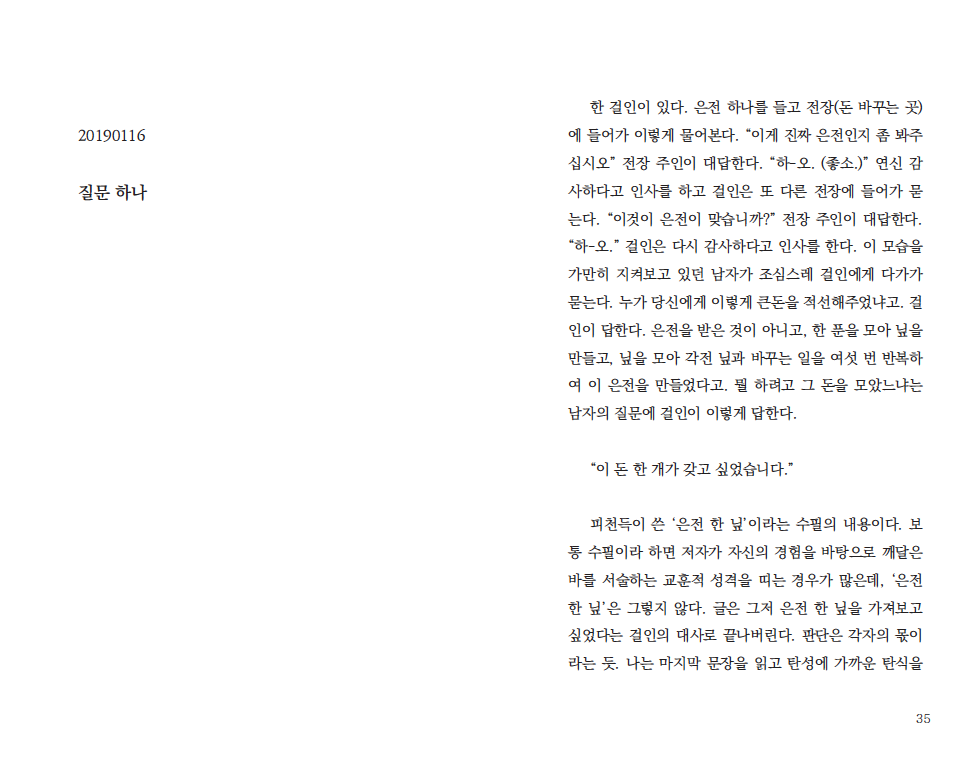 20190116

질문 하나

한 걸인이 있다. 은전 하나를 들고 전장(돈 바꾸는 곳)에 들어가 이렇게 물어본다. "이게 진짜 은전인지 좀 봐주십시오" 전장 주인이 대답한다. "하-오. (좋소.)" 연신 감사하다고 인사를 하고 걸인은 또 다른 전장에 들어가 묻는다. "이것이 은전이 맞습니까?" 전장 주인이 대답한다. "하-오." 걸인은 다시 감사하다고 인사를 한다. 이 모습을 가만히 지켜보고 있던 남자가 조심스레 걸인에게 다가가 묻는다. 누가 당신에게 이렇게 큰돈을 적선해주었냐고. 걸인이 답한다. 은전을 받은 것이 아니고, 한 푼을 모아 닢을 만들고, 닢을 모아 각전 닢과 바꾸는 일을 여섯 번 반복하여 이 은전을 만들었다고. 뭘 하려고 그 돈을 모았느냐는 남자의 질문에 걸인이 이렇게 답한다.

"이 돈 한 개가 갖고 싶었습니다."

피천득이 쓴 '은전 한 닢'이라는 수필의 내용이다. 보통 수필이라 하면 저자가 자신의 경험을 바탕으로 깨달은 바를 서술하는 교훈적 성격을 띠는 경우가 많은데, '은전 한 닢'은 그렇지 않다. 글은 그저 은전 한 닢을 가져보고 싶었다는 걸인의 대사로 끝나버린다. 판단은 각자의 몫이라는 듯. 나는 마지막 문장을 읽고 탄성에 가까운 탄식을

35